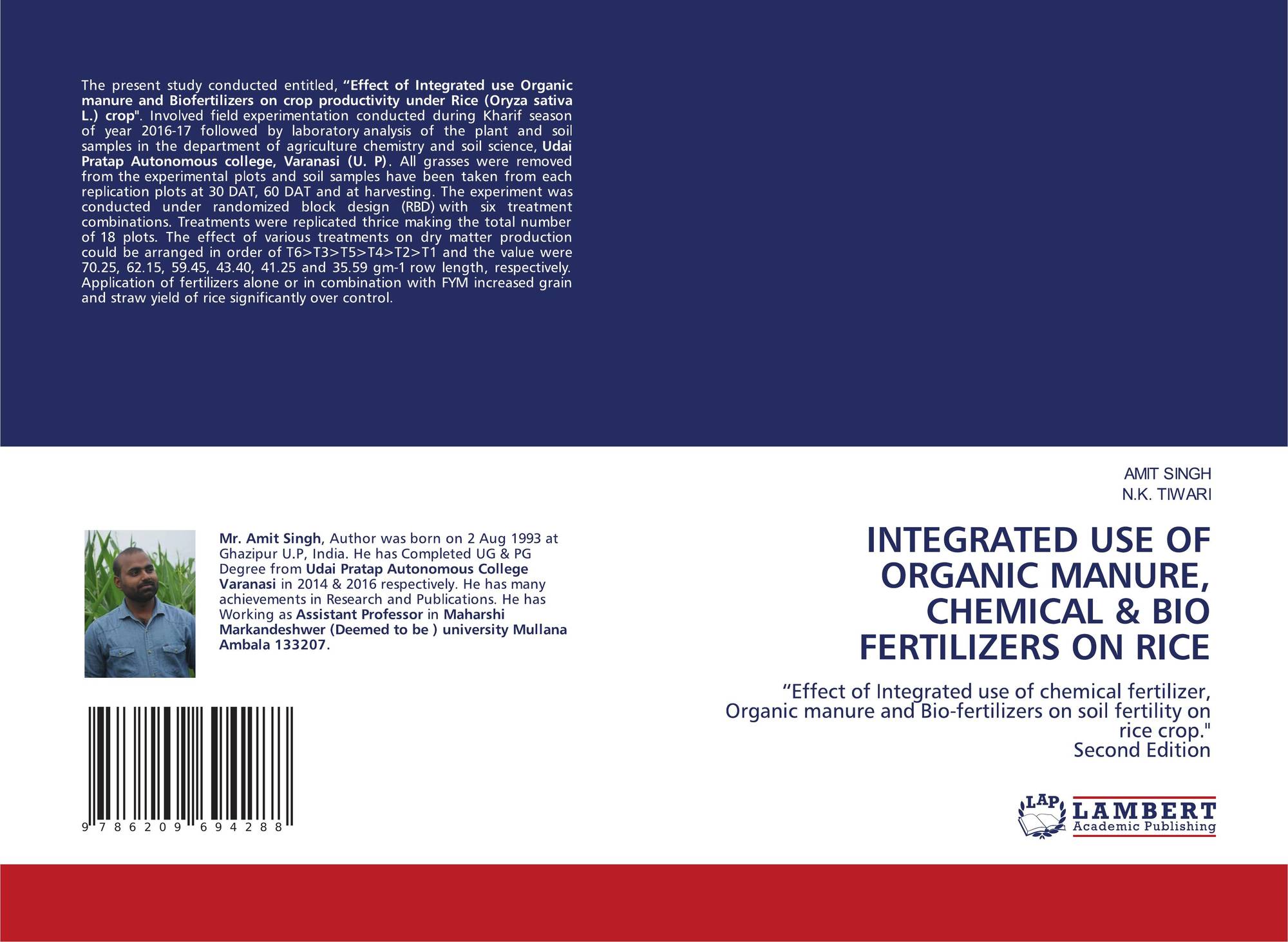 The present study conducted entitled, "Effect of Integrated use Organic manure and Biofertilizers on crop productivity under Rice (Oryza sativa L.) crop". Involved field experimentation conducted during Kharif season of year 2016-17 followed by laboratory analysis of the plant and soil samples in the department of agriculture chemistry and soil science, Udai Pratap Autonomous college, Varanasi (U. P). All grasses were removed from the experimental plots and soil samples have been taken from each replication plots at 30 DAT, 60 DAT and at harvesting. The experiment was conducted under randomized block design (RBD) with six treatment combinations. Treatments were replicated thrice making the total number of 18 plots. The effect of various treatments on dry matter production could be arranged in order of T6>T3>T5>T4>T2>T1 and the value were 70.25, 62.15, 59.45, 43.40, 41.25 and 35.59 gm-1 row length, respectively. Application of fertilizers alone or in combination with FYM increased grain and straw yield of rice significantly over control.

Mr. Amit Singh, Author was born on 2 Aug 1993 at Ghazipur U.P, India. He has Completed UG & PG Degree from Udai Pratap Autonomous College Varanasi in 2014 & 2016 respectively. He has many achievements in Research and Publications. He has Working as Assistant Professor in Maharshi Markandeshwer (Deemed to be ) university Mullana Ambala 133207.

9 786209 694288

AMIT SINGH
N.K. TIWARI

INTEGRATED USE OF ORGANIC MANURE, CHEMICAL & BIO FERTILIZERS ON RICE

"Effect of Integrated use of chemical fertilizer, Organic manure and Bio-fertilizers on soil fertility on rice crop."
Second Edition

LAP
LAMBERT
Academic Publishing